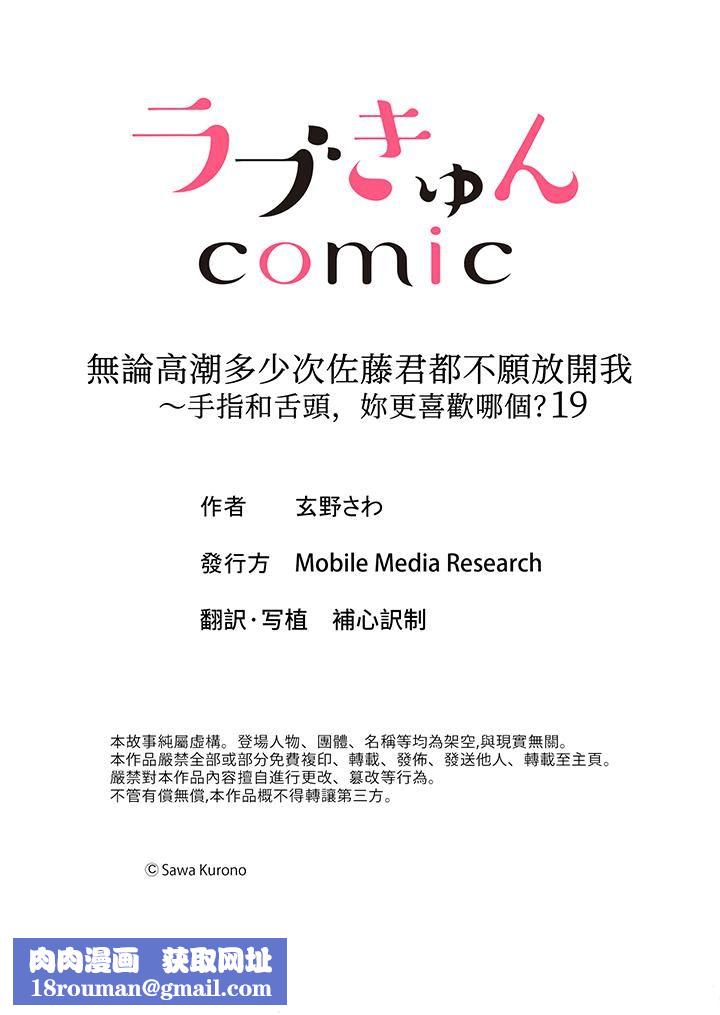 ラブきゅん
comic

無論高潮多少次佐藤君都不願放開我
～手指和舌頭，妳更喜歡哪個？19

作者　玄野さわ

發行方　Mobile Media Research

翻訳·写植　補心訳制

本故事純屬虛構。登場人物、團體、名稱等均為架空,與現實無關。
本作品嚴禁全部或部分免費複印、轉載、發佈、發送他人、轉載至主頁。
嚴禁對本作品內容擅自進行更改、篡改等行為。
不管有償無償,本作品概不得轉讓第三方。

© Sawa Kurono

肉肉漫画　获取网址
18rouman@gmail.com